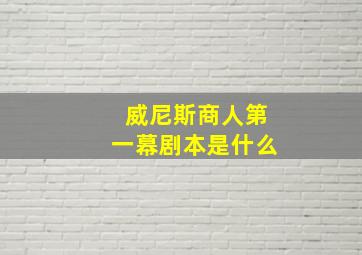 威尼斯商人第一幕剧本是什么